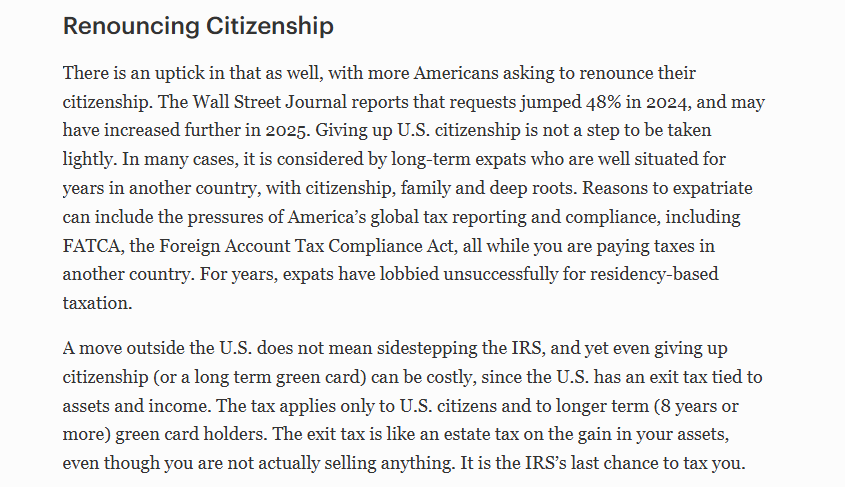 Renouncing Citizenship

There is an uptick in that as well, with more Americans asking to renounce their citizenship. The Wall Street Journal reports that requests jumped 48% in 2024, and may have increased further in 2025. Giving up U.S. citizenship is not a step to be taken lightly. In many cases, it is considered by long-term expats who are well situated for years in another country, with citizenship, family and deep roots. Reasons to expatriate can include the pressures of America's global tax reporting and compliance, including FATCA, the Foreign Account Tax Compliance Act, all while you are paying taxes in another country. For years, expats have lobbied unsuccessfully for residency-based taxation.

A move outside the U.S. does not mean sidestepping the IRS, and yet even giving up citizenship (or a long term green card) can be costly, since the U.S. has an exit tax tied to assets and income. The tax applies only to U.S. citizens and to longer term (8 years or more) green card holders. The exit tax is like an estate tax on the gain in your assets, even though you are not actually selling anything. It is the IRS's last chance to tax you.